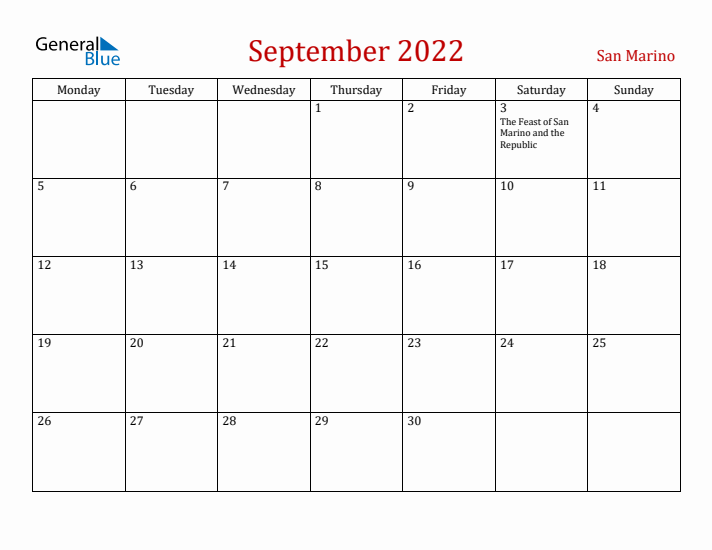 General Blue

September 2022

San Marino

| Monday | Tuesday | Wednesday | Thursday | Friday | Saturday | Sunday |
|---|---|---|---|---|---|---|
| | | | 1 | 2 | 3 The Feast of San Marino and the Republic | 4 |
| 5 | 6 | 7 | 8 | 9 | 10 | 11 |
| 12 | 13 | 14 | 15 | 16 | 17 | 18 |
| 19 | 20 | 21 | 22 | 23 | 24 | 25 |
| 26 | 27 | 28 | 29 | 30 | | |